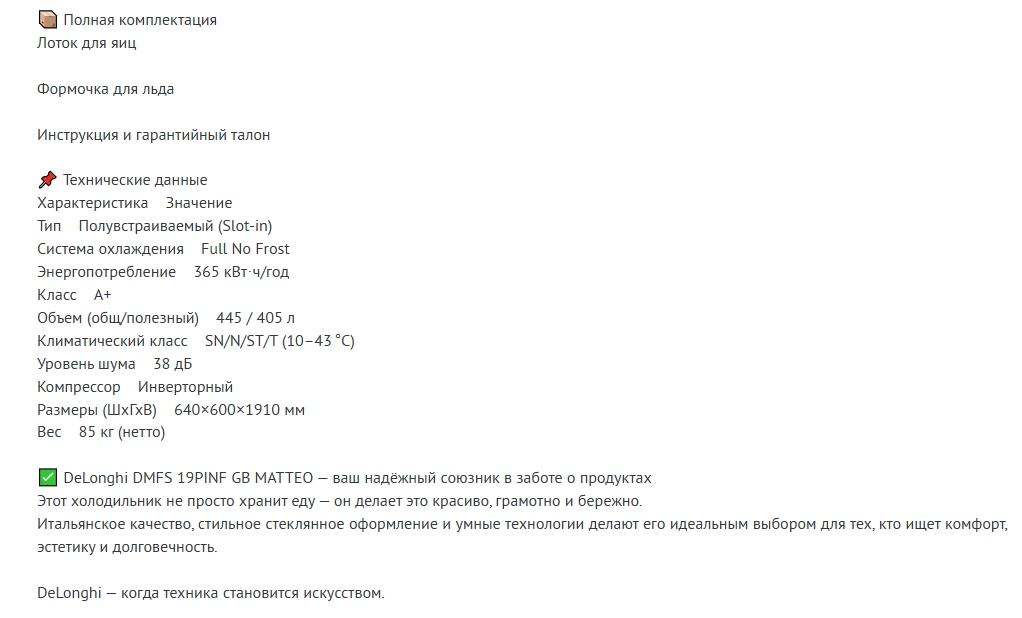 📦 Полная комплектация
Лоток для яиц

Формочка для льда

Инструкция и гарантийный талон

📌 Технические данные
Характеристика Значение
Тип Полувстраиваемый (Slot-in)
Система охлаждения Full No Frost
Энергопотребление 365 кВт·ч/год
Класс A+
Объем (общ/полезный) 445 / 405 л
Климатический класс SN/N/ST/T (10–43 °C)
Уровень шума 38 дБ
Компрессор Инверторный
Размеры (ШхГхВ) 640×600×1910 мм
Вес 85 кг (нетто)

✅ DeLonghi DMFS 19PINF GB MATTEO — ваш надёжный союзник в заботе о продуктах
Этот холодильник не просто хранит еду — он делает это красиво, грамотно и бережно.
Итальянское качество, стильное стеклянное оформление и умные технологии делают его идеальным выбором для тех, кто ищет комфорт, эстетику и долговечность.

DeLonghi — когда техника становится искусством.